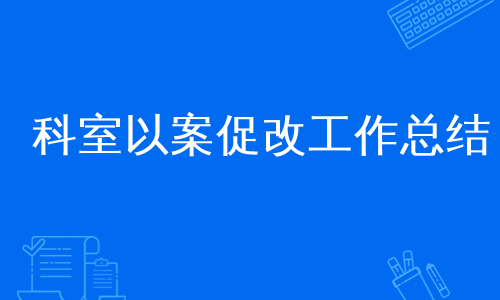 科室以案促改工作总结